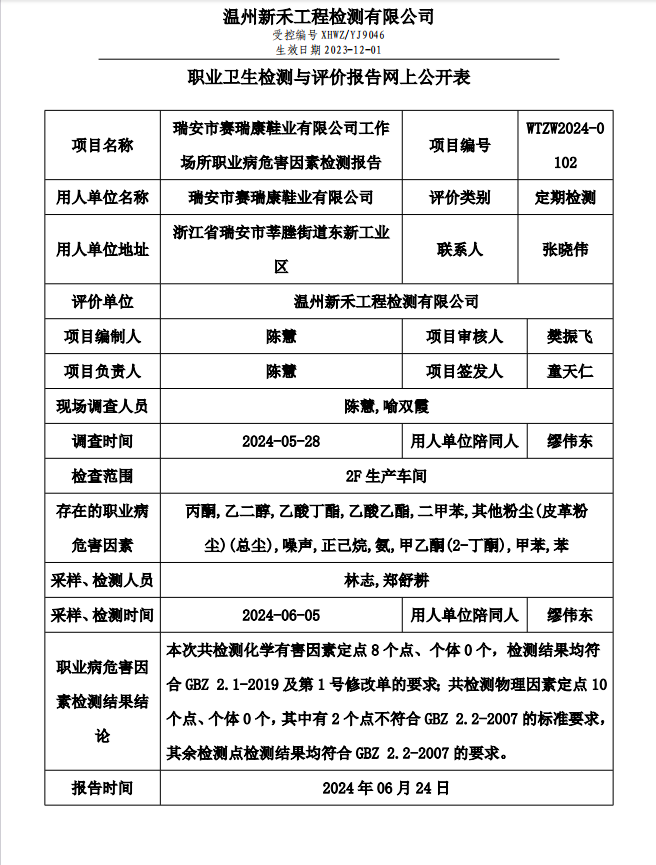 温州新禾工程检测有限公司
受控编号 XHWZ/YJ9046
生效日期 2023-12-01

职业卫生检测与评价报告网上公开表

| 项目名称 | 瑞安市赛瑞康鞋业有限公司工作场所职业病危害因素检测报告 | 项目编号 | WTZW2024-0102 |
|---|---|---|---|
| 用人单位名称 | 瑞安市赛瑞康鞋业有限公司 | 评价类别 | 定期检测 |
| 用人单位地址 | 浙江省瑞安市莘塍街道东新工业区 | 联系人 | 张晓伟 |
| 评价单位 | 温州新禾工程检测有限公司 | | |
| 项目编制人 | 陈慧 | 项目审核人 | 樊振飞 |
| 项目负责人 | 陈慧 | 项目签发人 | 童天仁 |
| 现场调查人员 | 陈慧，喻双霞 | | |
| 调查时间 | 2024-05-28 | 用人单位陪同人 | 缪伟东 |
| 检查范围 | 2F 生产车间 | | |
| 存在的职业病危害因素 | 丙酮，乙二醇，乙酸丁酯，乙酸乙酯，二甲苯，其他粉尘(皮革粉尘)(总尘)，噪声，正己烷，氨，甲乙酮(2-丁酮)，甲苯，苯 | | |
| 采样、检测人员 | 林志，郑舒耕 | | |
| 采样、检测时间 | 2024-06-05 | 用人单位陪同人 | 缪伟东 |
| 职业病危害因素检测结果结论 | 本次共检测化学有害因素定点 8 个点、个体 0 个，检测结果均符合 GBZ 2.1-2019 及第 1 号修改单的要求；共检测物理因素定点 10 个点、个体 0 个，其中有 2 个点不符合 GBZ 2.2-2007 的标准要求，其余检测点检测结果均符合 GBZ 2.2-2007 的要求。 | | |
| 报告时间 | 2024 年 06 月 24 日 | | |